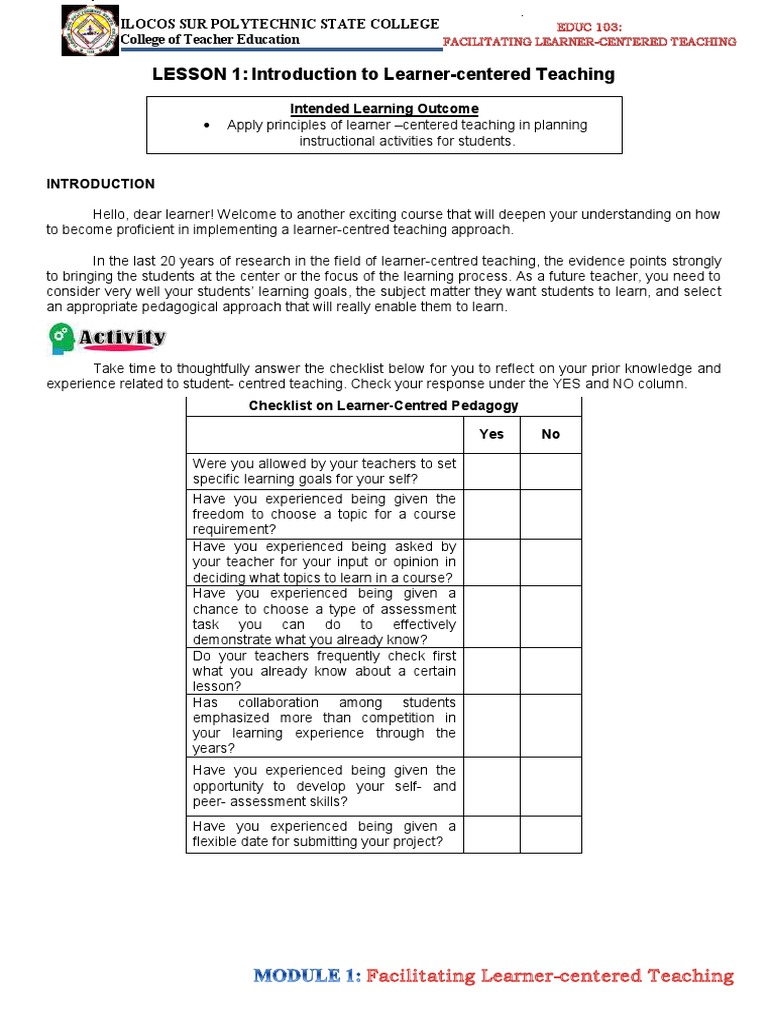 ILOCOS SUR POLYTECHNIC STATE COLLEGE
College of Teacher Education

EDUC 103:
FACILITATING LEARNER-CENTERED TEACHING

LESSON 1: Introduction to Learner-centered Teaching

Intended Learning Outcome
• Apply principles of learner –centered teaching in planning instructional activities for students.

INTRODUCTION

Hello, dear learner! Welcome to another exciting course that will deepen your understanding on how to become proficient in implementing a learner-centred teaching approach.

In the last 20 years of research in the field of learner-centred teaching, the evidence points strongly to bringing the students at the center or the focus of the learning process. As a future teacher, you need to consider very well your students' learning goals, the subject matter they want students to learn, and select an appropriate pedagogical approach that will really enable them to learn.

Activity

Take time to thoughtfully answer the checklist below for you to reflect on your prior knowledge and experience related to student- centred teaching. Check your response under the YES and NO column.

Checklist on Learner-Centred Pedagogy

| | Yes | No |
|---|---|---|
| Were you allowed by your teachers to set specific learning goals for your self? | | |
| Have you experienced being given the freedom to choose a topic for a course requirement? | | |
| Have you experienced being asked by your teacher for your input or opinion in deciding what topics to learn in a course? | | |
| Have you experienced being given a chance to choose a type of assessment task you can do to effectively demonstrate what you already know? | | |
| Do your teachers frequently check first what you already know about a certain lesson? | | |
| Has collaboration among students emphasized more than competition in your learning experience through the years? | | |
| Have you experienced being given the opportunity to develop your self- and peer- assessment skills? | | |
| Have you experienced being given a flexible date for submitting your project? | | |

MODULE 1: Facilitating Learner-centered Teaching